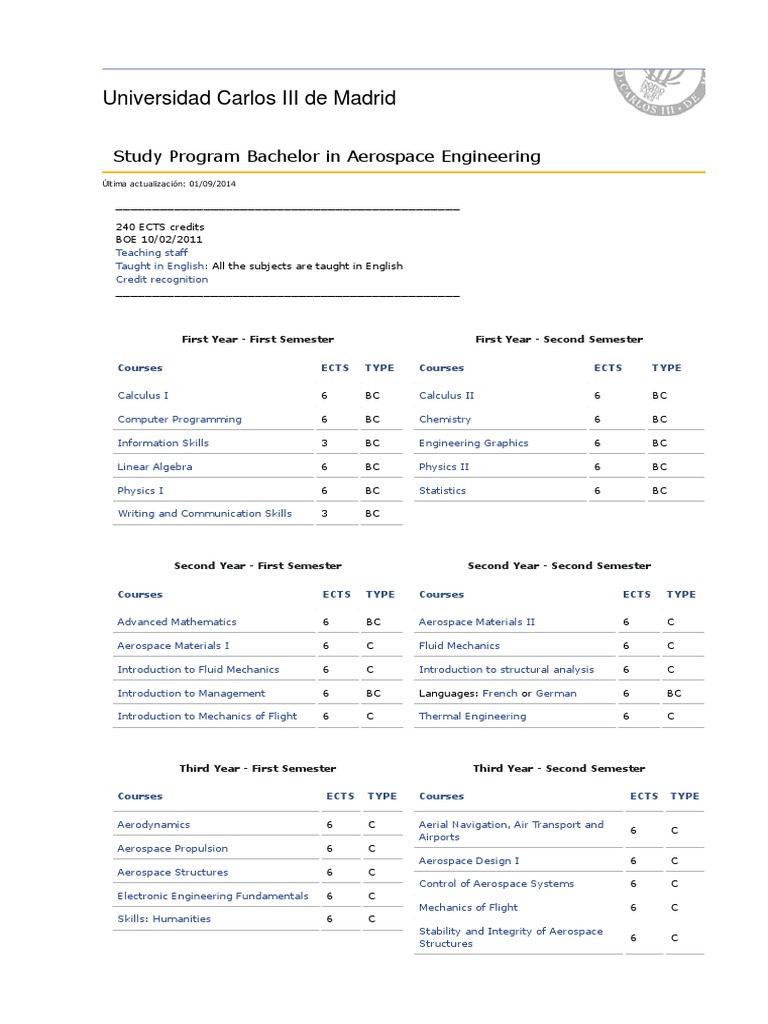 Universidad Carlos III de Madrid

Study Program Bachelor in Aerospace Engineering

Última actualización: 01/09/2014

240 ECTS credits
BOE 10/02/2011
Teaching staff
Taught in English: All the subjects are taught in English
Credit recognition

First Year - First Semester

| Courses | ECTS | TYPE |
|---|---|---|
| Calculus I | 6 | BC |
| Computer Programming | 6 | BC |
| Information Skills | 3 | BC |
| Linear Algebra | 6 | BC |
| Physics I | 6 | BC |
| Writing and Communication Skills | 3 | BC |

First Year - Second Semester

| Courses | ECTS | TYPE |
|---|---|---|
| Calculus II | 6 | BC |
| Chemistry | 6 | BC |
| Engineering Graphics | 6 | BC |
| Physics II | 6 | BC |
| Statistics | 6 | BC |

Second Year - First Semester

| Courses | ECTS | TYPE |
|---|---|---|
| Advanced Mathematics | 6 | BC |
| Aerospace Materials I | 6 | C |
| Introduction to Fluid Mechanics | 6 | C |
| Introduction to Management | 6 | BC |
| Introduction to Mechanics of Flight | 6 | C |

Second Year - Second Semester

| Courses | ECTS | TYPE |
|---|---|---|
| Aerospace Materials II | 6 | C |
| Fluid Mechanics | 6 | C |
| Introduction to structural analysis | 6 | C |
| Languages: French or German | 6 | BC |
| Thermal Engineering | 6 | C |

Third Year - First Semester

| Courses | ECTS | TYPE |
|---|---|---|
| Aerodynamics | 6 | C |
| Aerospace Propulsion | 6 | C |
| Aerospace Structures | 6 | C |
| Electronic Engineering Fundamentals | 6 | C |
| Skills: Humanities | 6 | C |

Third Year - Second Semester

| Courses | ECTS | TYPE |
|---|---|---|
| Aerial Navigation, Air Transport and Airports | 6 | C |
| Aerospace Design I | 6 | C |
| Control of Aerospace Systems | 6 | C |
| Mechanics of Flight | 6 | C |
| Stability and Integrity of Aerospace Structures | 6 | C |